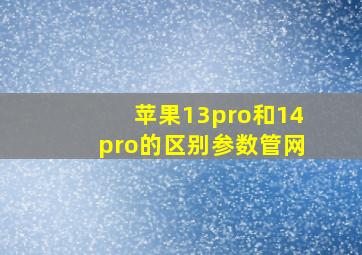 苹果13pro和14pro的区别参数管网